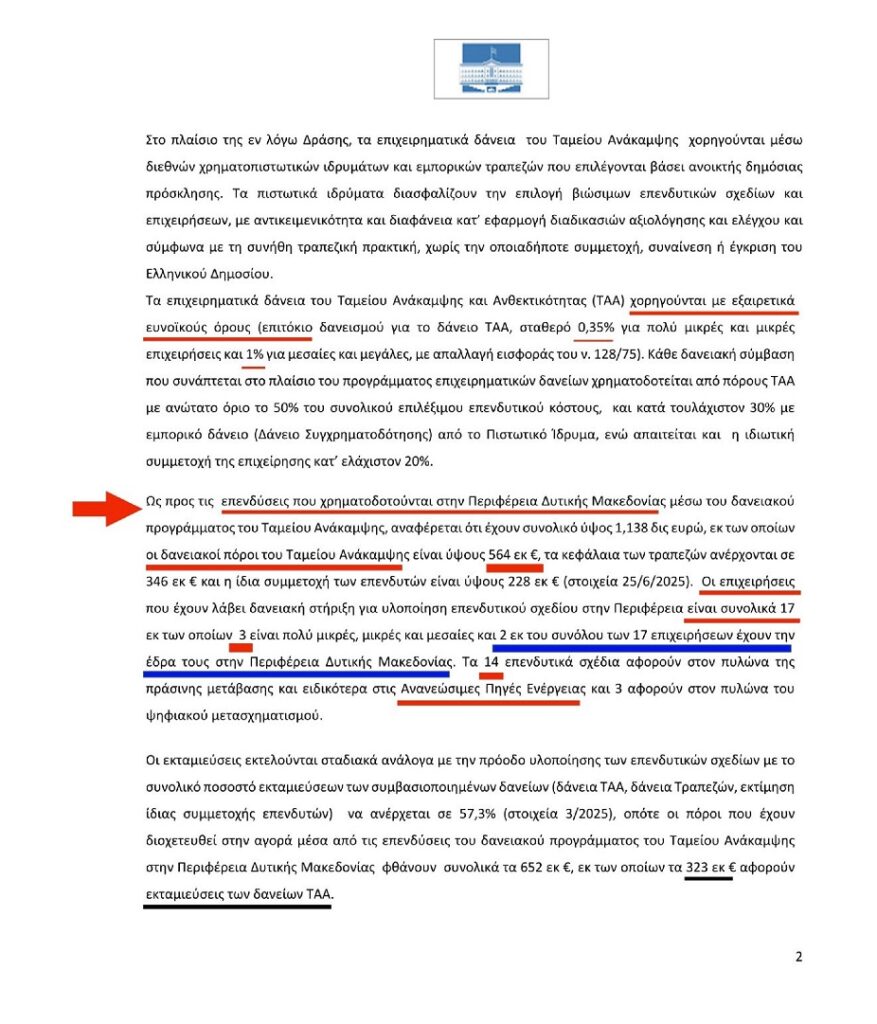 Στο πλαίσιο της εν λόγω Δράσης, τα επιχειρηματικά δάνεια του Ταμείου Ανάκαμψης χορηγούνται μέσω διεθνών χρηματοπιστωτικών ιδρυμάτων και εμπορικών τραπεζών που επιλέγονται βάσει ανοικτής δημόσιας πρόσκλησης. Τα πιστωτικά ιδρύματα διασφαλίζουν την επιλογή βιώσιμων επενδυτικών σχεδίων και επιχειρήσεων, με αντικειμενικότητα και διαφάνεια κατ' εφαρμογή διαδικασιών αξιολόγησης και ελέγχου και σύμφωνα με τη συνήθη τραπεζική πρακτική, χωρίς την οποιαδήποτε συμμετοχή, συναίνεση ή έγκριση του Ελληνικού Δημοσίου.
Τα επιχειρηματικά δάνεια του Ταμείου Ανάκαμψης και Ανθεκτικότητας (ΤΑΑ) χορηγούνται με εξαιρετικά ευνοϊκούς όρους (επιτόκιο δανεισμού για το δάνειο ΤΑΑ, σταθερό 0,35% για πολύ μικρές και μικρές επιχειρήσεις και 1% για μεσαίες και μεγάλες, με απαλλαγή εισφοράς του ν. 128/75). Κάθε δανειακή σύμβαση που συνάπτεται στο πλαίσιο του προγράμματος επιχειρηματικών δανείων χρηματοδοτείται από πόρους ΤΑΑ με ανώτατο όριο το 50% του συνολικού επιλέξιμου επενδυτικού κόστους, και κατά τουλάχιστον 30% με εμπορικό δάνειο (Δάνειο Συγχρηματοδότησης) από το Πιστωτικό Ίδρυμα, ενώ απαιτείται και η ιδιωτική συμμετοχή της επιχείρησης κατ' ελάχιστον 20%.

Ως προς τις επενδύσεις που χρηματοδοτούνται στην Περιφέρεια Δυτικής Μακεδονίας μέσω του δανειακού προγράμματος του Ταμείου Ανάκαμψης, αναφέρεται ότι έχουν συνολικό ύψος 1,138 δις ευρώ, εκ των οποίων οι δανειακοί πόροι του Ταμείου Ανάκαμψης είναι ύψους 564 εκ €, τα κεφάλαια των τραπεζών ανέρχονται σε 346 εκ € και η ίδια συμμετοχή των επενδυτών είναι ύψους 228 εκ € (στοιχεία 25/6/2025). Οι επιχειρήσεις που έχουν λάβει δανειακή στήριξη για υλοποίηση επενδυτικού σχεδίου στην Περιφέρεια είναι συνολικά 17 εκ των οποίων 3 είναι πολύ μικρές, μικρές και μεσαίες και 2 εκ του συνόλου των 17 επιχειρήσεων έχουν την έδρα τους στην Περιφέρεια Δυτικής Μακεδονίας. Τα 14 επενδυτικά σχέδια αφορούν στον πυλώνα της πράσινης μετάβασης και ειδικότερα στις Ανανεώσιμες Πηγές Ενέργειας και 3 αφορούν στον πυλώνα του ψηφιακού μετασχηματισμού.

Οι εκταμιεύσεις εκτελούνται σταδιακά ανάλογα με την πρόοδο υλοποίησης των επενδυτικών σχεδίων με το συνολικό ποσοστό εκταμιεύσεων των συμβασιοποιημένων δανείων (δάνεια ΤΑΑ, δάνεια Τραπεζών, εκτίμηση ίδιας συμμετοχής επενδυτών) να ανέρχεται σε 57,3% (στοιχεία 3/2025), οπότε οι πόροι που έχουν διοχετευθεί στην αγορά μέσα από τις επενδύσεις του δανειακού προγράμματος του Ταμείου Ανάκαμψης στην Περιφέρεια Δυτικής Μακεδονίας φθάνουν συνολικά τα 652 εκ €, εκ των οποίων τα 323 εκ € αφορούν εκταμιεύσεις των δανείων ΤΑΑ.

2